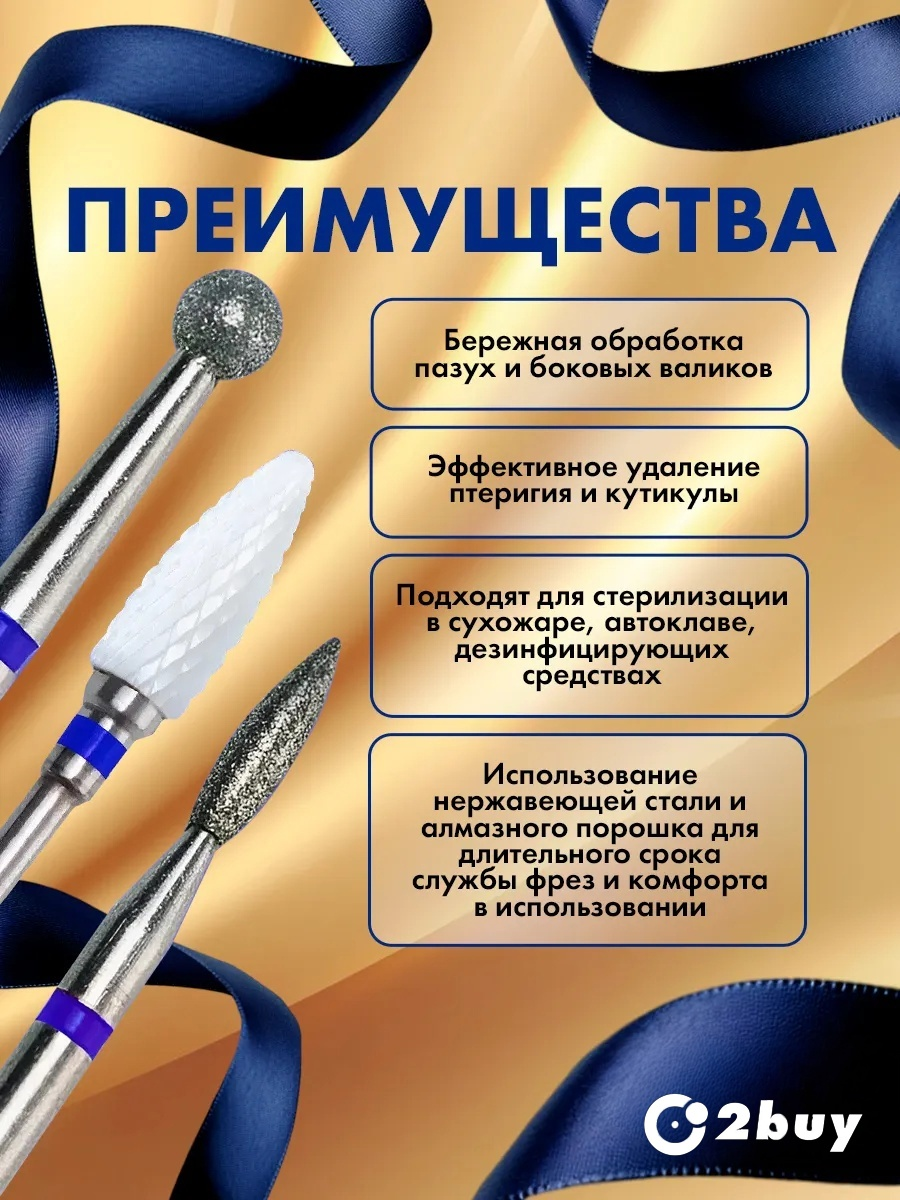 ПРЕИМУЩЕСТВА

Бережная обработка пазух и боковых валиков

Эффективное удаление птеригия и кутикулы

Подходят для стерилизации в сухожаре, автоклаве, дезинфицирующих средствах

Использование нержавеющей стали и алмазного порошка для длительного срока службы фрез и комфорта в использовании

2buy